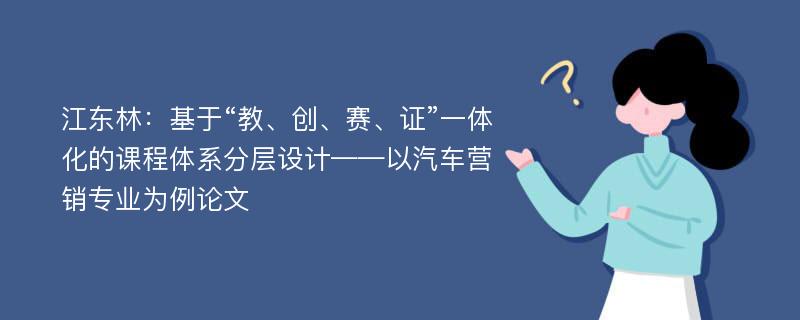 江东林：基于“教、创、赛、证”一体化的课程体系分层设计——以汽车营销专业为例论文

?